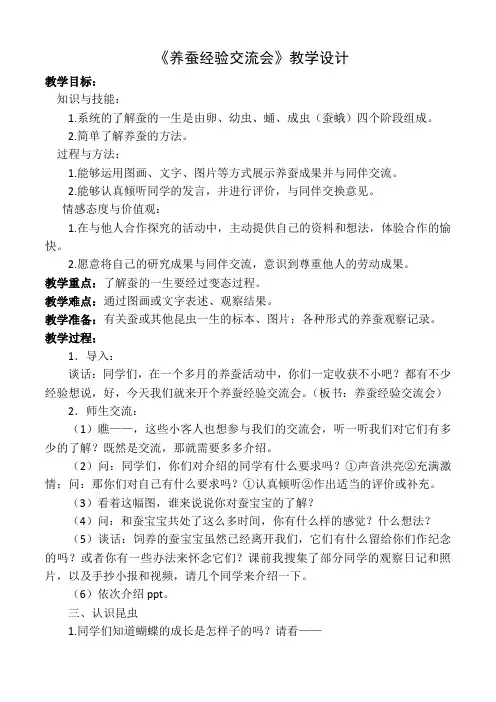 《养蚕经验交流会》教学设计

教学目标：

知识与技能：

1.系统的了解蚕的一生是由卵、幼虫、蛹、成虫（蚕蛾）四个阶段组成。

2.简单了解养蚕的方法。

过程与方法：

1.能够运用图画、文字、图片等方式展示养蚕成果并与同伴交流。

2.能够认真倾听同学的发言，并进行评价，与同伴交换意见。

情感态度与价值观：

1.在与他人合作探究的活动中，主动提供自己的资料和想法，体验合作的愉快。

2.愿意将自己的研究成果与同伴交流，意识到尊重他人的劳动成果。

教学重点：了解蚕的一生要经过变态过程。

教学难点：通过图画或文字表述、观察结果。

教学准备：有关蚕或其他昆虫一生的标本、图片；各种形式的养蚕观察记录。

教学过程：

1．导入：

谈话：同学们，在一个多月的养蚕活动中，你们一定收获不小吧？都有不少经验想说，好，今天我们就来开个养蚕经验交流会。（板书：养蚕经验交流会）

2．师生交流：

（1）瞧——，这些小客人也想参与我们的交流会，听一听我们对它们有多少的了解？既然是交流，那就需要多多介绍。

（2）问：同学们，你们对介绍的同学有什么要求吗？①声音洪亮②充满激情；问：那你们对自己有什么要求吗？①认真倾听②作出适当的评价或补充。

（3）看着这幅图，谁来说说你对蚕宝宝的了解？

（4）问：和蚕宝宝共处了这么多时间，你有什么样的感觉？什么想法？

（5）谈话：饲养的蚕宝宝虽然已经离开我们，它们有什么留给你们作纪念的吗？或者你有一些办法来怀念它们？课前我搜集了部分同学的观察日记和照片，以及手抄小报和视频，请几个同学来介绍一下。

（6）依次介绍 ppt。

三、认识昆虫

1.同学们知道蝴蝶的成长是怎样子的吗？请看——